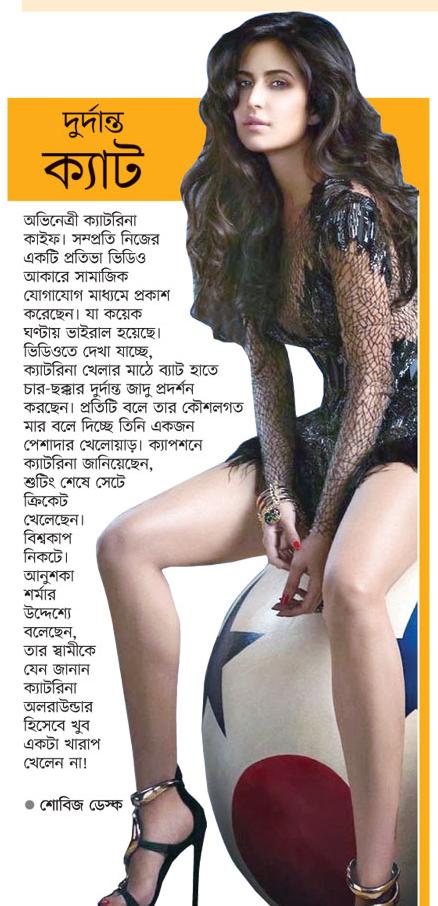 দুর্দান্ত
ক্যাট

অভিনেত্রী ক্যাটরিনা কাইফ। সম্প্রতি নিজের একটি প্রতিভা ভিডিও আকারে সামাজিক যোগাযোগ মাধ্যমে প্রকাশ করেছেন। যা কয়েক ঘণ্টায় ভাইরাল হয়েছে। ভিডিওতে দেখা যাচ্ছে, ক্যাটরিনা খেলার মাঠে ব্যাট হাতে চার-ছক্কার দুর্দান্ত জাদু প্রদর্শন করছেন। প্রতিটি বলে তার কৌশলগত মার বলে দিচ্ছে তিনি একজন পেশাদার খেলোয়াড়। ক্যাপশনে ক্যাটরিনা জানিয়েছেন, শুটিং শেষে সেটে ক্রিকেট খেলেছেন। বিশ্বকাপ নিকটে। আনুশকা শর্মার উদ্দেশ্যে বলেছেন, তার স্বামীকে যেন জানান ক্যাটরিনা অলরাউন্ডার হিসেবে খুব একটা খারাপ খেলেন না!

● শোবিজ ডেস্ক